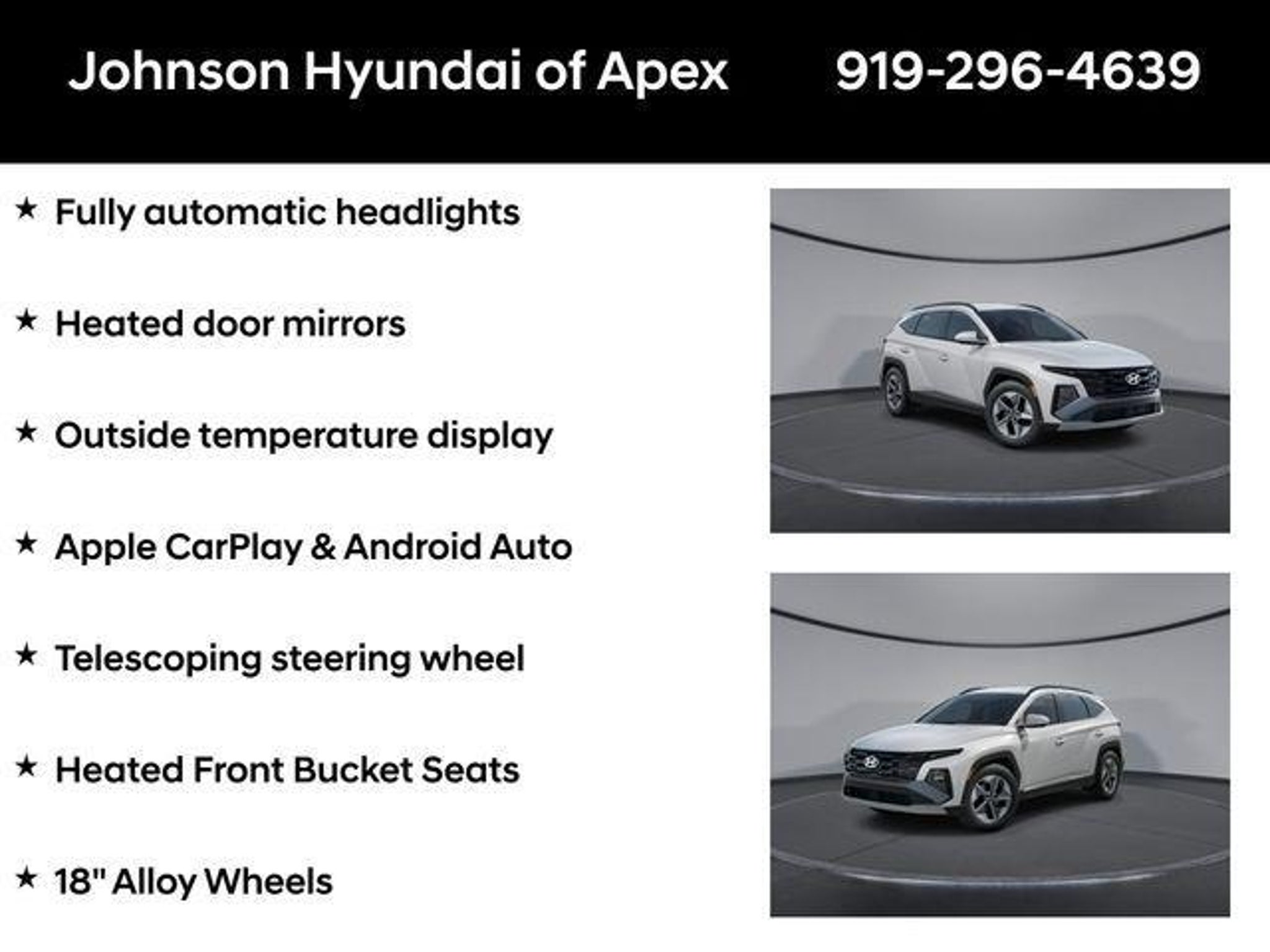 Johnson Hyundai of Apex 919-296-4639

★ Fully automatic headlights

★ Heated door mirrors

★ Outside temperature display

★ Apple CarPlay & Android Auto

★ Telescoping steering wheel

★ Heated Front Bucket Seats

★ 18" Alloy Wheels